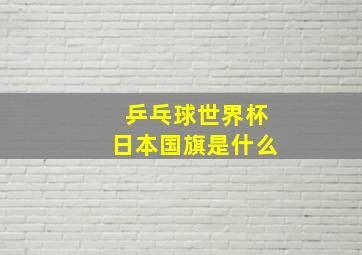 乒乓球世界杯
日本国旗是什么